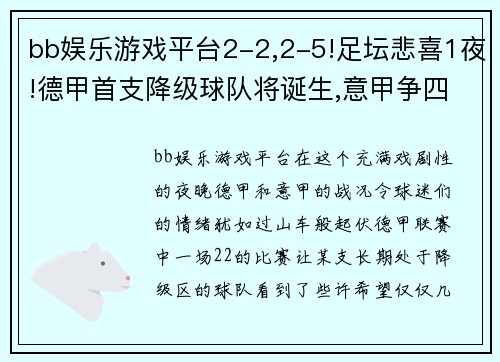 bb娱乐游戏平台2-2,2-5!足坛悲喜1夜!德甲首支降级球队将诞生,意甲争四

bb娱乐游戏平台在这个充满戏剧性的夜晚德甲和意甲的战况令球迷们的情绪犹如过山车般起伏德甲联赛中一场22的比赛让某支长期处于降级区的球队看到了些许希望仅仅几